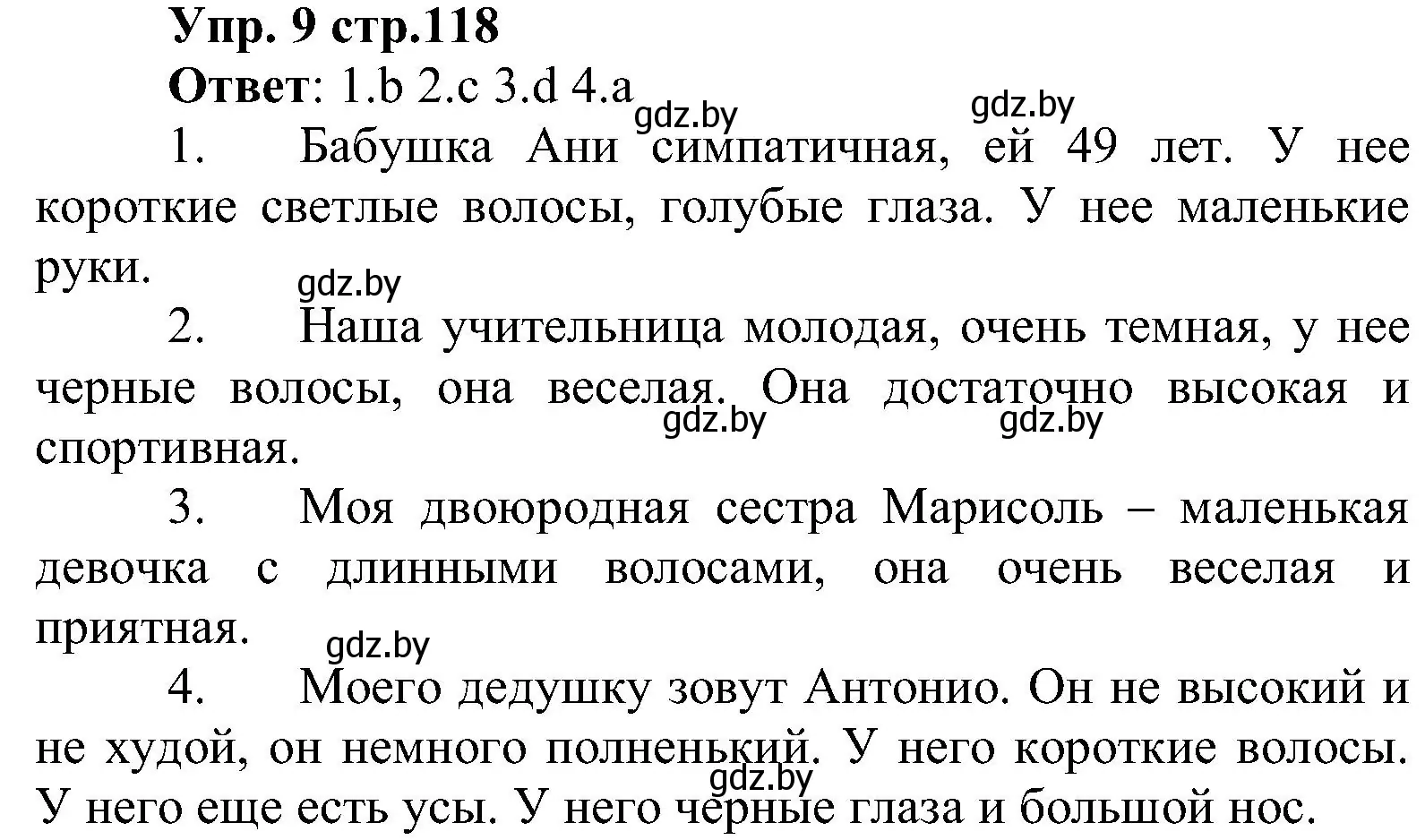 Упр. 9 стр.118

Ответ: 1.b 2.c 3.d 4.a

gdz.by gdz.by

1. Бабушка Ани симпатичная, ей 49 лет. У нее короткие светлые волосы, голубые глаза. У нее маленькие руки.

gdz.by

2. Наша учительница молодая, очень темная, у нее черные волосы, она веселая. Она достаточно высокая и спортивная.

gdz.by gdz.by

3. Моя двоюродная сестра Марисоль – маленькая девочка с длинными волосами, она очень веселая и приятная.

gdz.by

4. Моего дедушку зовут Антонио. Он не высокий и не худой, он немного полненький. У него короткие волосы. У него еще есть усы. У него черные глаза и большой нос.

gdz.by